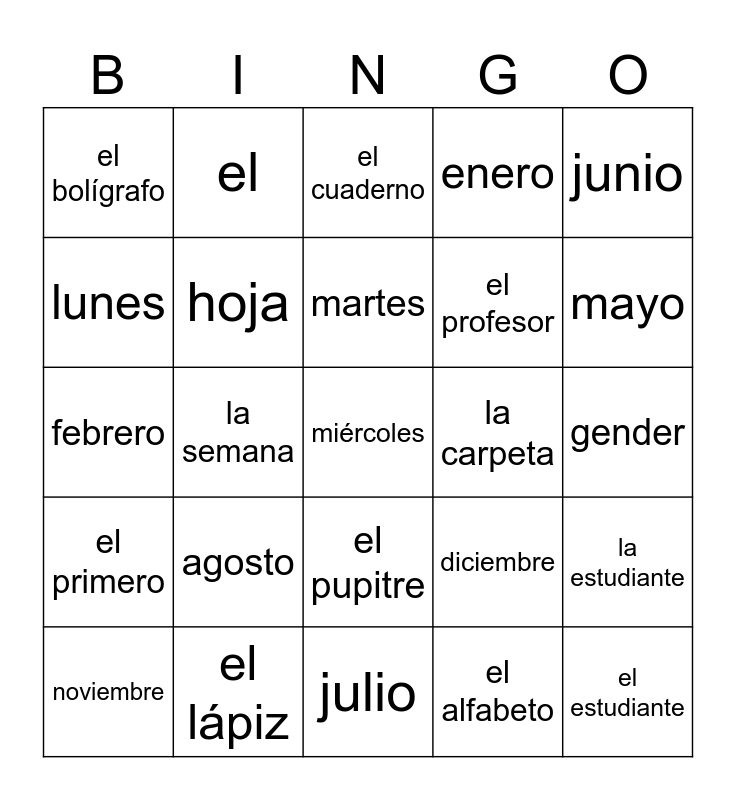 | B | I | N | G | O |
|---|---|---|---|---|
| el bolígrafo | el | el cuaderno | enero | junio |
| lunes | hoja | martes | el profesor | mayo |
| febrero | la semana | miércoles | la carpeta | gender |
| el primero | agosto | el pupitre | diciembre | la estudiante |
| noviembre | el lápiz | julio | el alfabeto | el estudiante |